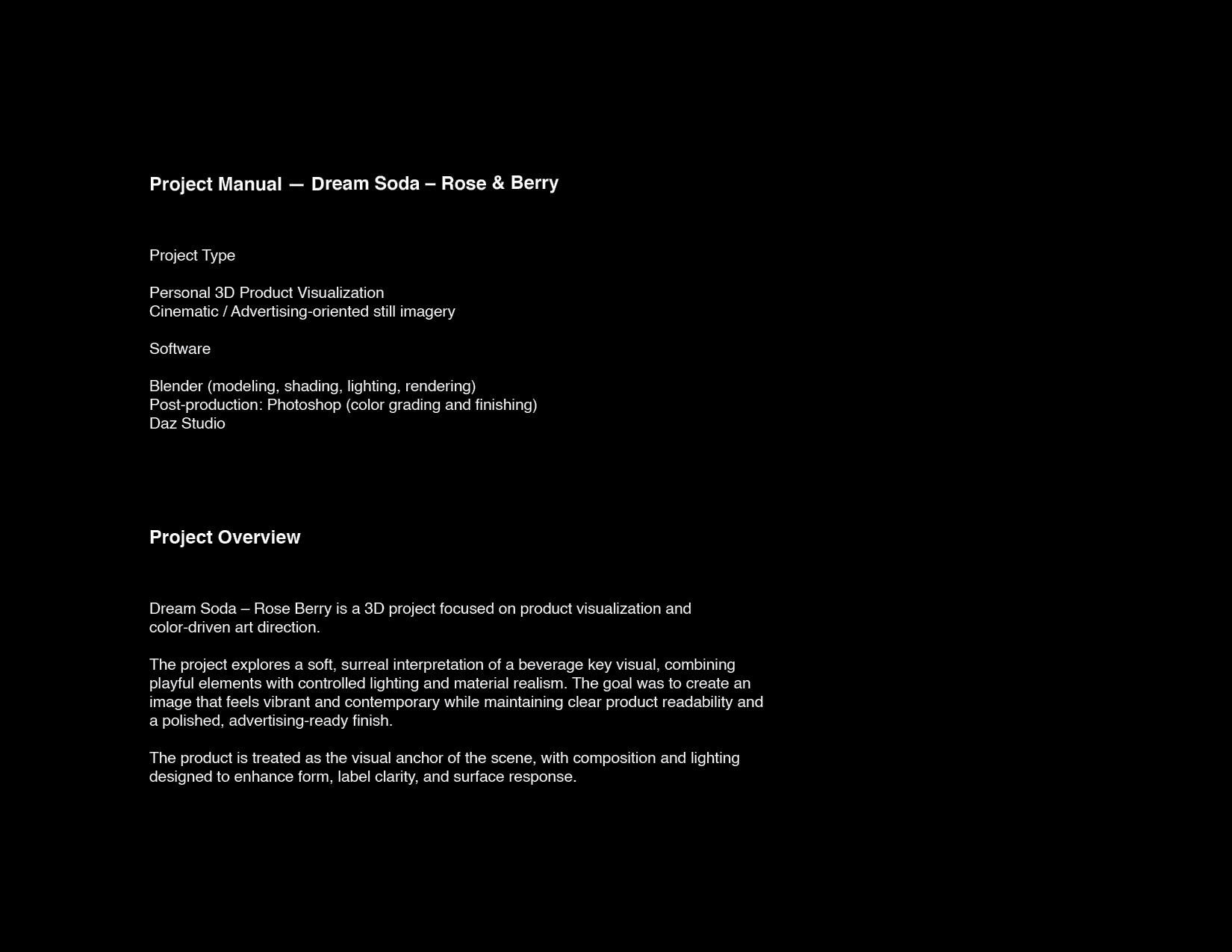 Project Manual — Dream Soda – Rose & Berry

Project Type

Personal 3D Product Visualization
Cinematic / Advertising-oriented still imagery

Software

Blender (modeling, shading, lighting, rendering)
Post-production: Photoshop (color grading and finishing)
Daz Studio

Project Overview

Dream Soda – Rose Berry is a 3D project focused on product visualization and color-driven art direction.

The project explores a soft, surreal interpretation of a beverage key visual, combining playful elements with controlled lighting and material realism. The goal was to create an image that feels vibrant and contemporary while maintaining clear product readability and a polished, advertising-ready finish.

The product is treated as the visual anchor of the scene, with composition and lighting designed to enhance form, label clarity, and surface response.